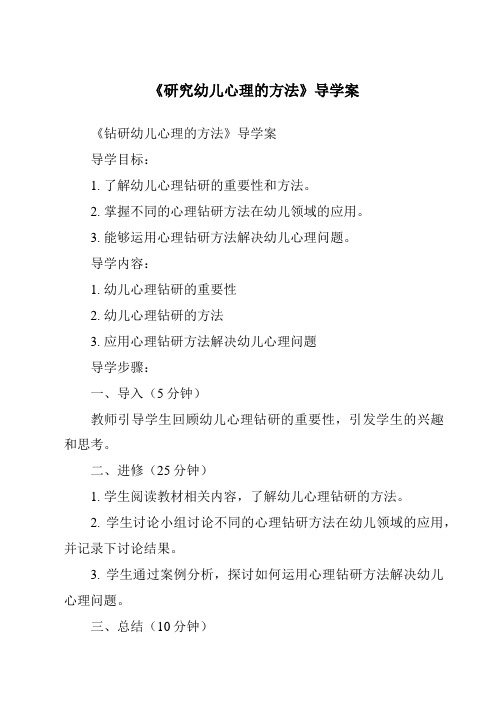 《研究幼儿心理的方法》导学案

《钻研幼儿心理的方法》导学案

导学目标：

1. 了解幼儿心理钻研的重要性和方法。

2. 掌握不同的心理钻研方法在幼儿领域的应用。

3. 能够运用心理钻研方法解决幼儿心理问题。

导学内容：

1. 幼儿心理钻研的重要性

2. 幼儿心理钻研的方法

3. 应用心理钻研方法解决幼儿心理问题

导学步骤：

一、导入（5 分钟）

教师引导学生回顾幼儿心理钻研的重要性，引发学生的兴趣和思考。

二、进修（25 分钟）

1. 学生阅读教材相关内容，了解幼儿心理钻研的方法。

2. 学生讨论小组讨论不同的心理钻研方法在幼儿领域的应用，并记录下讨论结果。

3. 学生通过案例分析，探讨如何运用心理钻研方法解决幼儿心理问题。

三、总结（10 分钟）